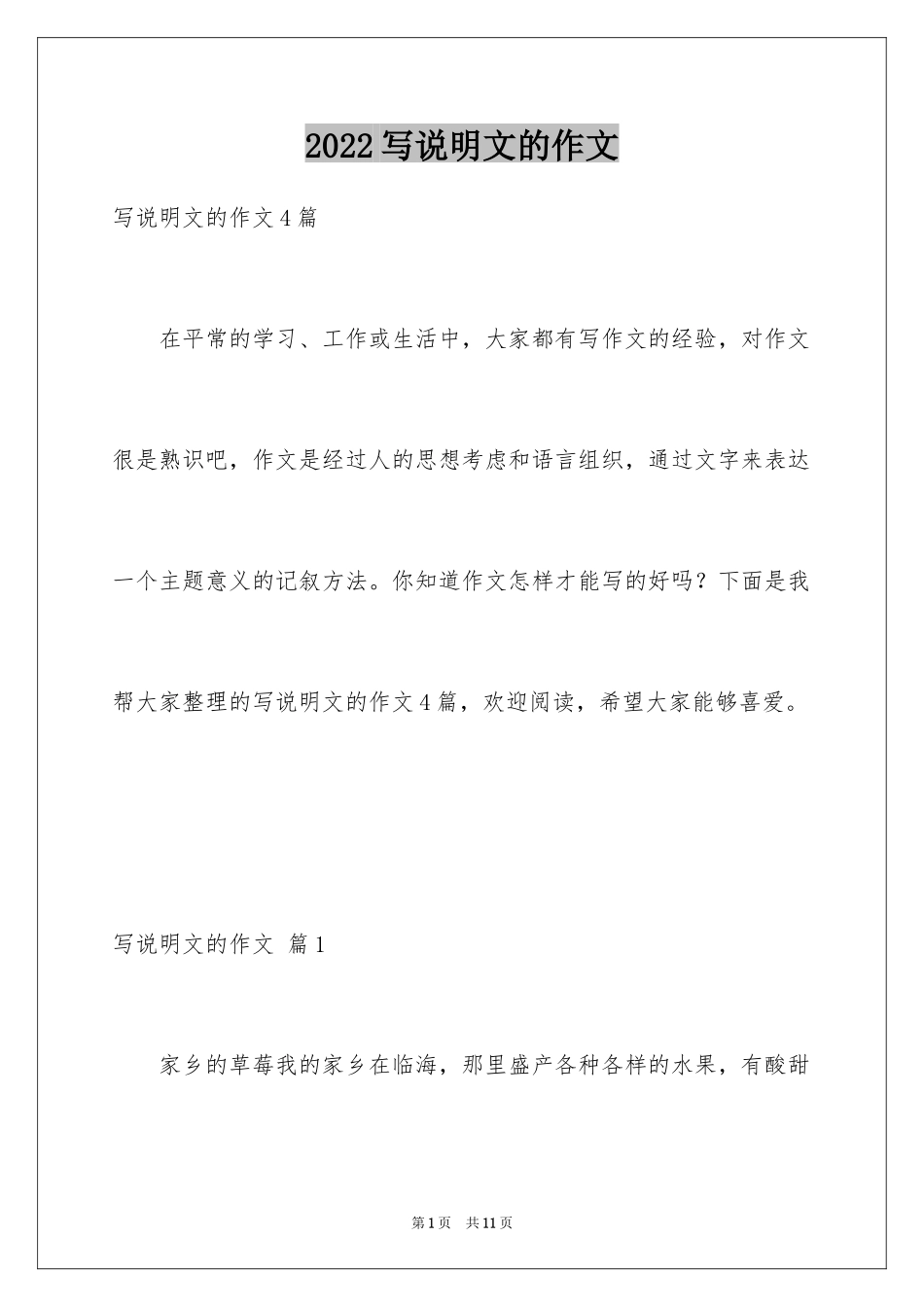 2022写说明文的作文

写说明文的作文4篇

在平常的学习、工作或生活中，大家都有写作文的经验，对作文很是熟识吧，作文是经过人的思想考虑和语言组织，通过文字来表达一个主题意义的记叙方法。你知道作文怎样才能写的好吗？下面是我帮大家整理的写说明文的作文4篇，欢迎阅读，希望大家能够喜爱。

写说明文的作文 篇1

家乡的草莓我的家乡在临海，那里盛产各种各样的水果，有酸甜

第1页 共11页